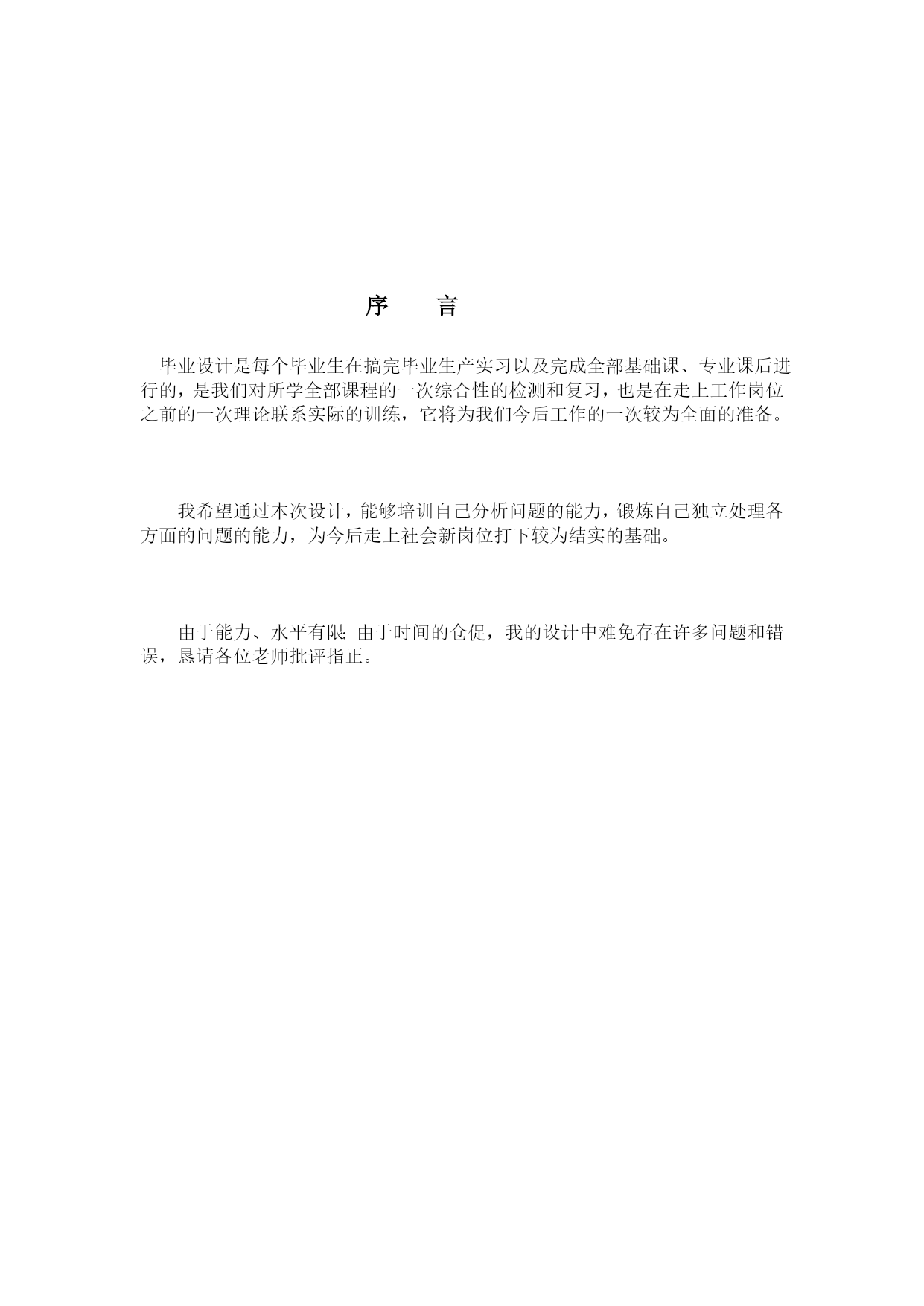 序 言

毕业设计是每个毕业生在搞完毕业生产实习以及完成全部基础课、专业课后进行的，是我们对所学全部课程的一次综合性的检测和复习，也是在走上工作岗位之前的一次理论联系实际的训练，它将为我们今后工作的一次较为全面的准备。

我希望通过本次设计，能够培训自己分析问题的能力，锻炼自己独立处理各方面的问题的能力，为今后走上社会新岗位打下较为结实的基础。

由于能力、水平有限;由于时间的仓促，我的设计中难免存在许多问题和错误，恳请各位老师批评指正。